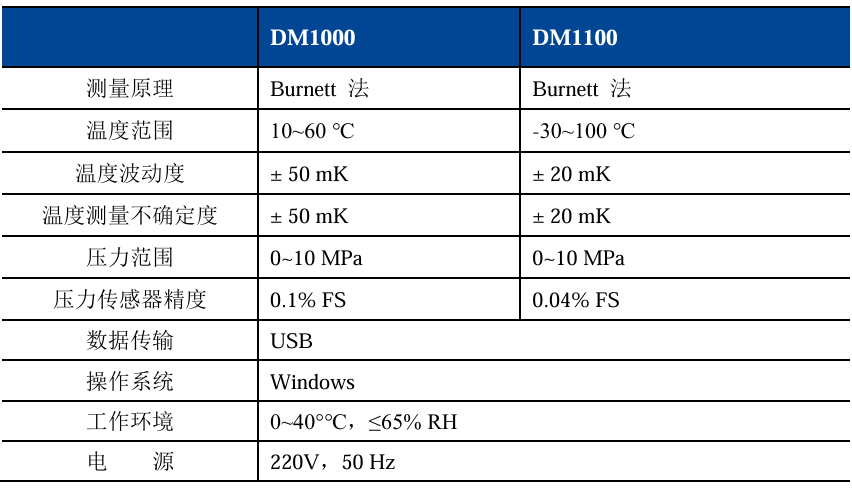 | | DM1000 | DM1100 |
|---|---|---|
| 测量原理 | Burnett 法 | Burnett 法 |
| 温度范围 | 10~60 ℃ | -30~100 ℃ |
| 温度波动度 | ± 50 mK | ± 20 mK |
| 温度测量不确定度 | ± 50 mK | ± 20 mK |
| 压力范围 | 0~10 MPa | 0~10 MPa |
| 压力传感器精度 | 0.1% FS | 0.04% FS |
| 数据传输 | USB | |
| 操作系统 | Windows | |
| 工作环境 | 0~40°°C，≤65% RH | |
| 电　　源 | 220V，50 Hz | |